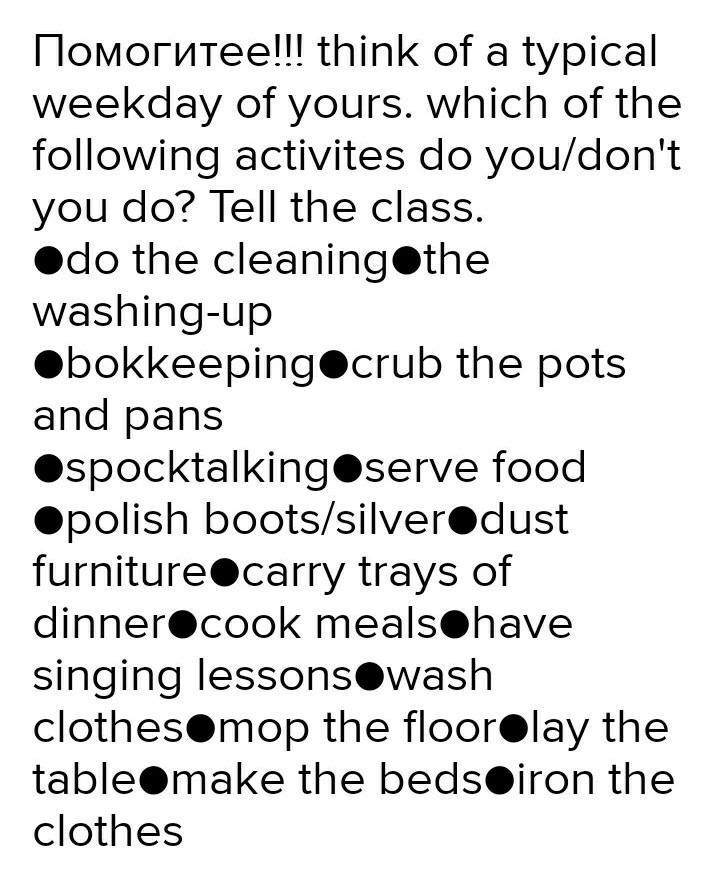 Помогитее!!! think of a typical weekday of yours. which of the following activites do you/don't you do? Tell the class.
●do the cleaning●the washing-up
●bokkeeping●crub the pots and pans
●spocktalking●serve food
●polish boots/silver●dust furniture●carry trays of dinner●cook meals●have singing lessons●wash clothes●mop the floor●lay the table●make the beds●iron the clothes